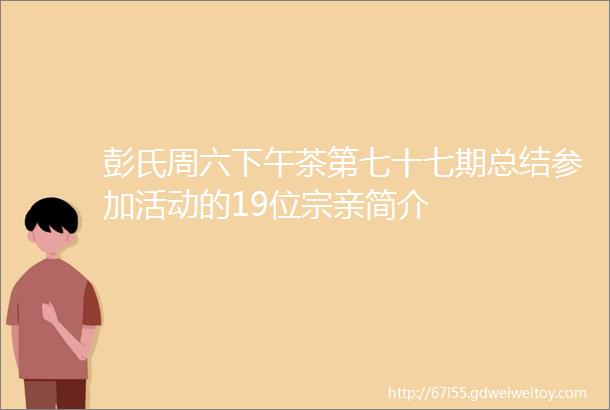 彭氏周六下午茶第七十七期总结参加活动的19位宗亲简介

http://67i55.gdweiweitoy.com